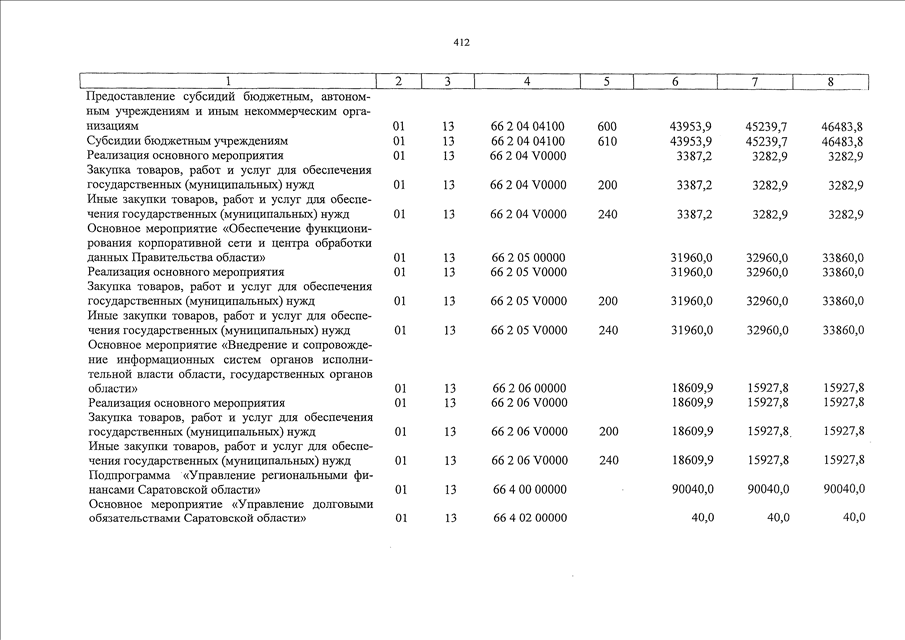 412

| 1 | 2 | 3 | 4 | 5 | 6 | 7 | 8 |
|---|---|---|---|---|---|---|---|
| Предоставление субсидий бюджетным, автономным учреждениям и иным некоммерческим организациям | 01 | 13 | 66 2 04 04100 | 600 | 43953,9 | 45239,7 | 46483,8 |
| Субсидии бюджетным учреждениям | 01 | 13 | 66 2 04 04100 | 610 | 43953,9 | 45239,7 | 46483,8 |
| Реализация основного мероприятия | 01 | 13 | 66 2 04 V0000 | | 3387,2 | 3282,9 | 3282,9 |
| Закупка товаров, работ и услуг для обеспечения государственных (муниципальных) нужд | 01 | 13 | 66 2 04 V0000 | 200 | 3387,2 | 3282,9 | 3282,9 |
| Иные закупки товаров, работ и услуг для обеспечения государственных (муниципальных) нужд | 01 | 13 | 66 2 04 V0000 | 240 | 3387,2 | 3282,9 | 3282,9 |
| Основное мероприятие «Обеспечение функционирования корпоративной сети и центра обработки данных Правительства области» | 01 | 13 | 66 2 05 00000 | | 31960,0 | 32960,0 | 33860,0 |
| Реализация основного мероприятия | 01 | 13 | 66 2 05 V0000 | | 31960,0 | 32960,0 | 33860,0 |
| Закупка товаров, работ и услуг для обеспечения государственных (муниципальных) нужд | 01 | 13 | 66 2 05 V0000 | 200 | 31960,0 | 32960,0 | 33860,0 |
| Иные закупки товаров, работ и услуг для обеспечения государственных (муниципальных) нужд | 01 | 13 | 66 2 05 V0000 | 240 | 31960,0 | 32960,0 | 33860,0 |
| Основное мероприятие «Внедрение и сопровождение информационных систем органов исполнительной власти области, государственных органов области» | 01 | 13 | 66 2 06 00000 | | 18609,9 | 15927,8 | 15927,8 |
| Реализация основного мероприятия | 01 | 13 | 66 2 06 V0000 | | 18609,9 | 15927,8 | 15927,8 |
| Закупка товаров, работ и услуг для обеспечения государственных (муниципальных) нужд | 01 | 13 | 66 2 06 V0000 | 200 | 18609,9 | 15927,8 | 15927,8 |
| Иные закупки товаров, работ и услуг для обеспечения государственных (муниципальных) нужд | 01 | 13 | 66 2 06 V0000 | 240 | 18609,9 | 15927,8 | 15927,8 |
| Подпрограмма «Управление региональными финансами Саратовской области» | 01 | 13 | 66 4 00 00000 | | 90040,0 | 90040,0 | 90040,0 |
| Основное мероприятие «Управление долговыми обязательствами Саратовской области» | 01 | 13 | 66 4 02 00000 | | 40,0 | 40,0 | 40,0 |